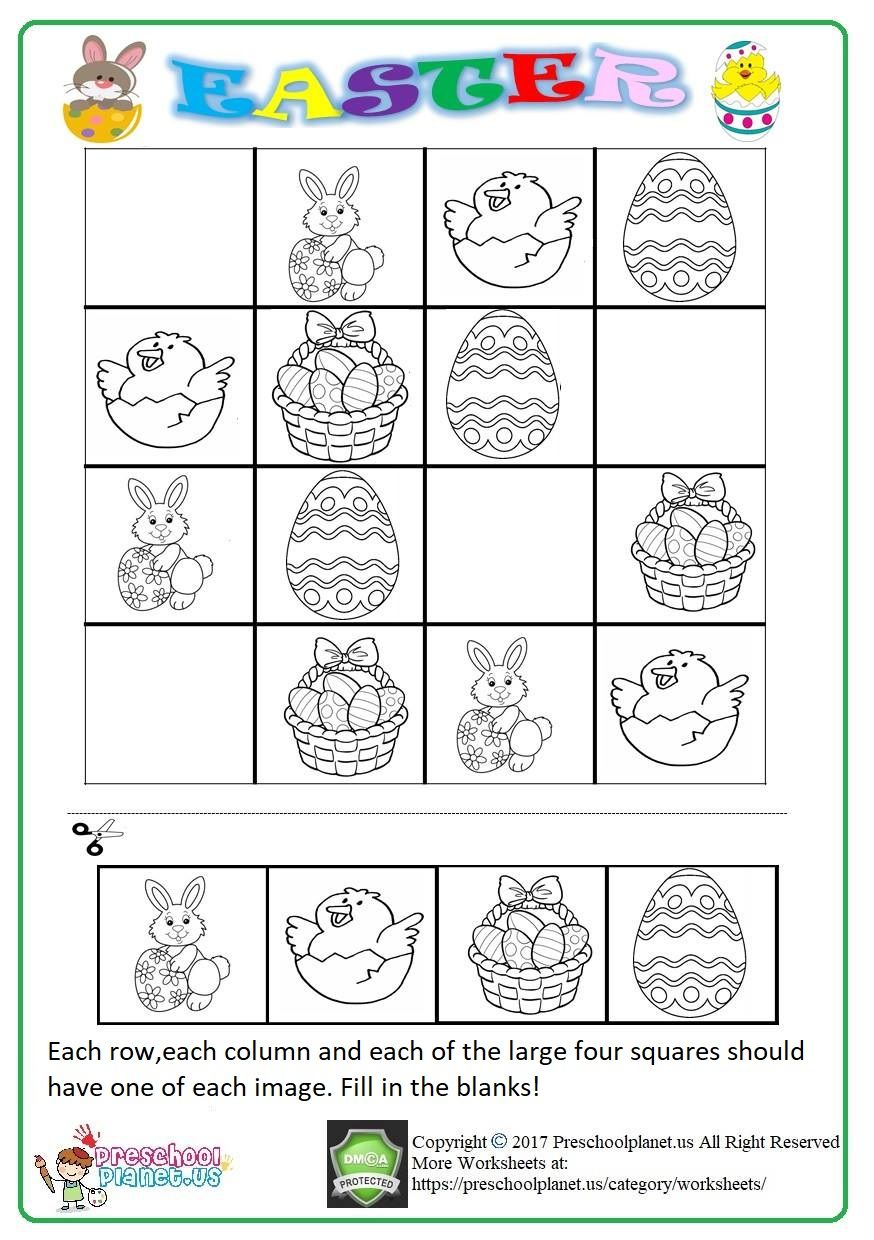 EASTER

Each row,each column and each of the large four squares should have one of each image. Fill in the blanks!

preschool planet.us

DMCA PROTECTED

Copyright © 2017 Preschoolplanet.us All Right Reserved
More Worksheets at:
https://preschoolplanet.us/category/worksheets/